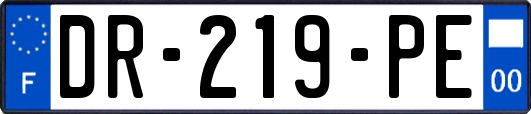 F
DR-219-PE
00